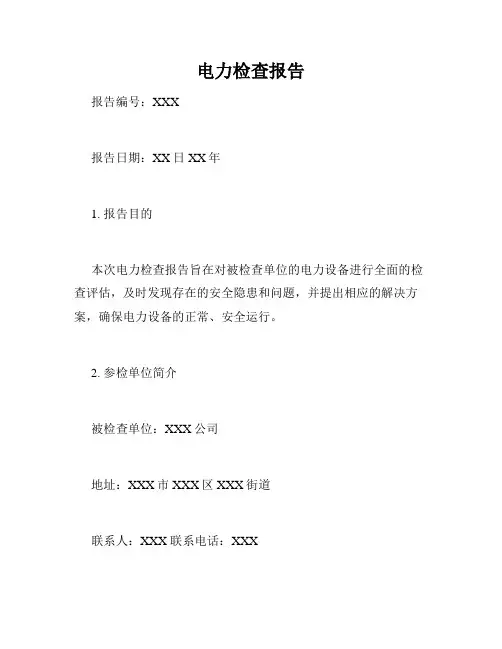 电力检查报告

报告编号：XXX

报告日期：XX 日 XX 年

1. 报告目的

本次电力检查报告旨在对被检查单位的电力设备进行全面的检查评估，及时发现存在的安全隐患和问题，并提出相应的解决方案，确保电力设备的正常、安全运行。

2. 参检单位简介

被检查单位：XXX 公司

地址：XXX 市 XXX 区 XXX 街道

联系人：XXX 联系电话：XXX